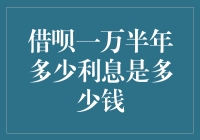 借呗一万半年多少利息是多少钱